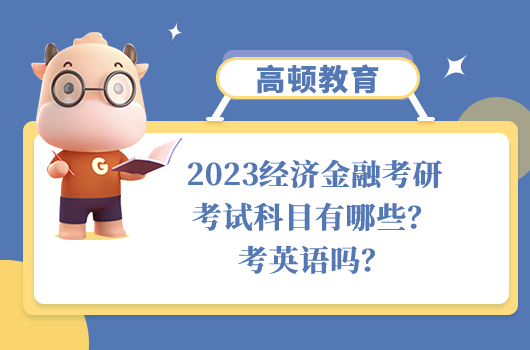 高顿教育

G

2023经济金融考研考试科目有哪些？考英语吗？